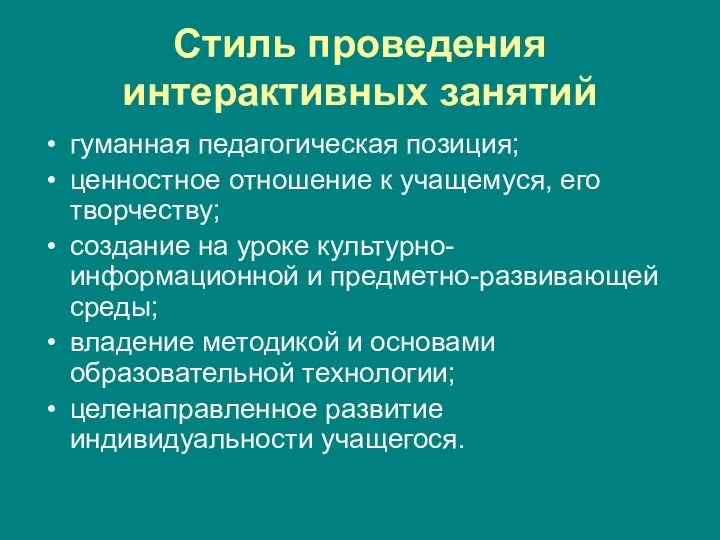 Стиль проведения интерактивных занятий

• гуманная педагогическая позиция;
• ценностное отношение к учащемуся, его творчеству;
• создание на уроке культурно-информационной и предметно-развивающей среды;
• владение методикой и основами образовательной технологии;
• целенаправленное развитие индивидуальности учащегося.